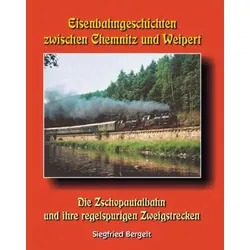 Eisenbahngeschichten zwischen Chemnitz und Weipert

Die Zschopautalbahn und ihre regelspurigen Zweigstrecken

Siegfried Bergelt